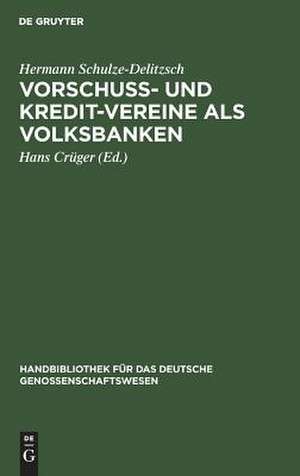 DE GRUYTER

Hermann Schulze-Delitzsch

VORSCHUSS- UND KREDIT-VEREINE ALS VOLKSBANKEN

Hans Crüger (Ed.)

HANDBIBLIOTHEK FÜR DAS DEUTSCHE GENOSSENSCHAFTSWESEN

DE G